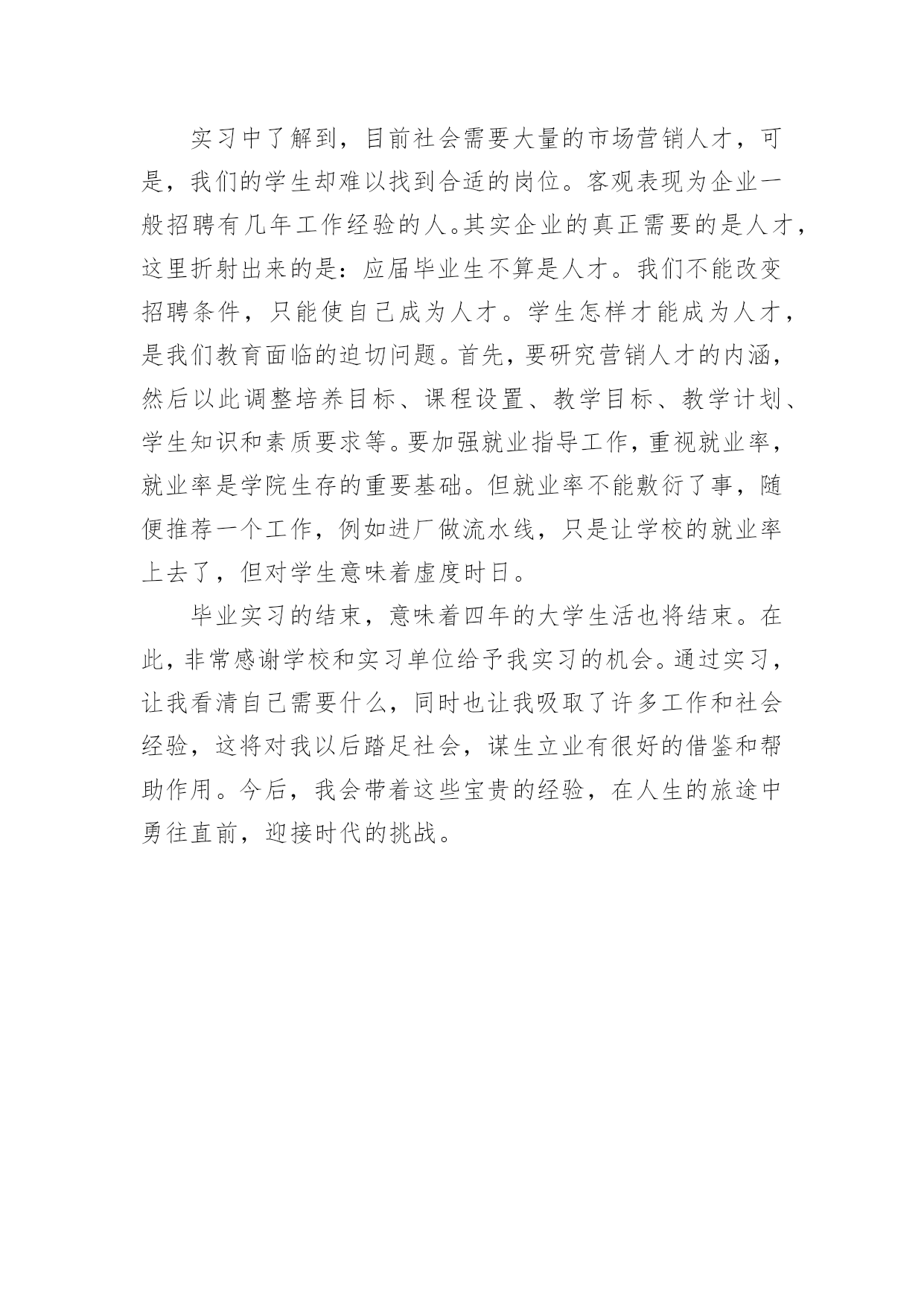 实习中了解到，目前社会需要大量的市场营销人才，可是，我们的学生却难以找到合适的岗位。客观表现为企业一般招聘有几年工作经验的人。其实企业的真正需要的是人才，这里折射出来的是：应届毕业生不算是人才。我们不能改变招聘条件，只能使自己成为人才。学生怎样才能成为人才，是我们教育面临的迫切问题。首先，要研究营销人才的内涵，然后以此调整培养目标、课程设置、教学目标、教学计划、学生知识和素质要求等。要加强就业指导工作，重视就业率，就业率是学院生存的重要基础。但就业率不能敷衍了事，随便推荐一个工作，例如进厂做流水线，只是让学校的就业率上去了，但对学生意味着虚度时日。

毕业实习的结束，意味着四年的大学生活也将结束。在此，非常感谢学校和实习单位给予我实习的机会。通过实习，让我看清自己需要什么，同时也让我吸取了许多工作和社会经验，这将对我以后踏足社会，谋生立业有很好的借鉴和帮助作用。今后，我会带着这些宝贵的经验，在人生的旅途中勇往直前，迎接时代的挑战。